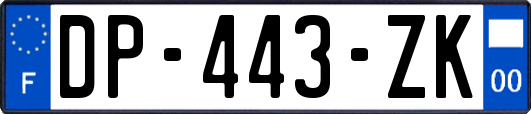 F
DP-443-ZK
00